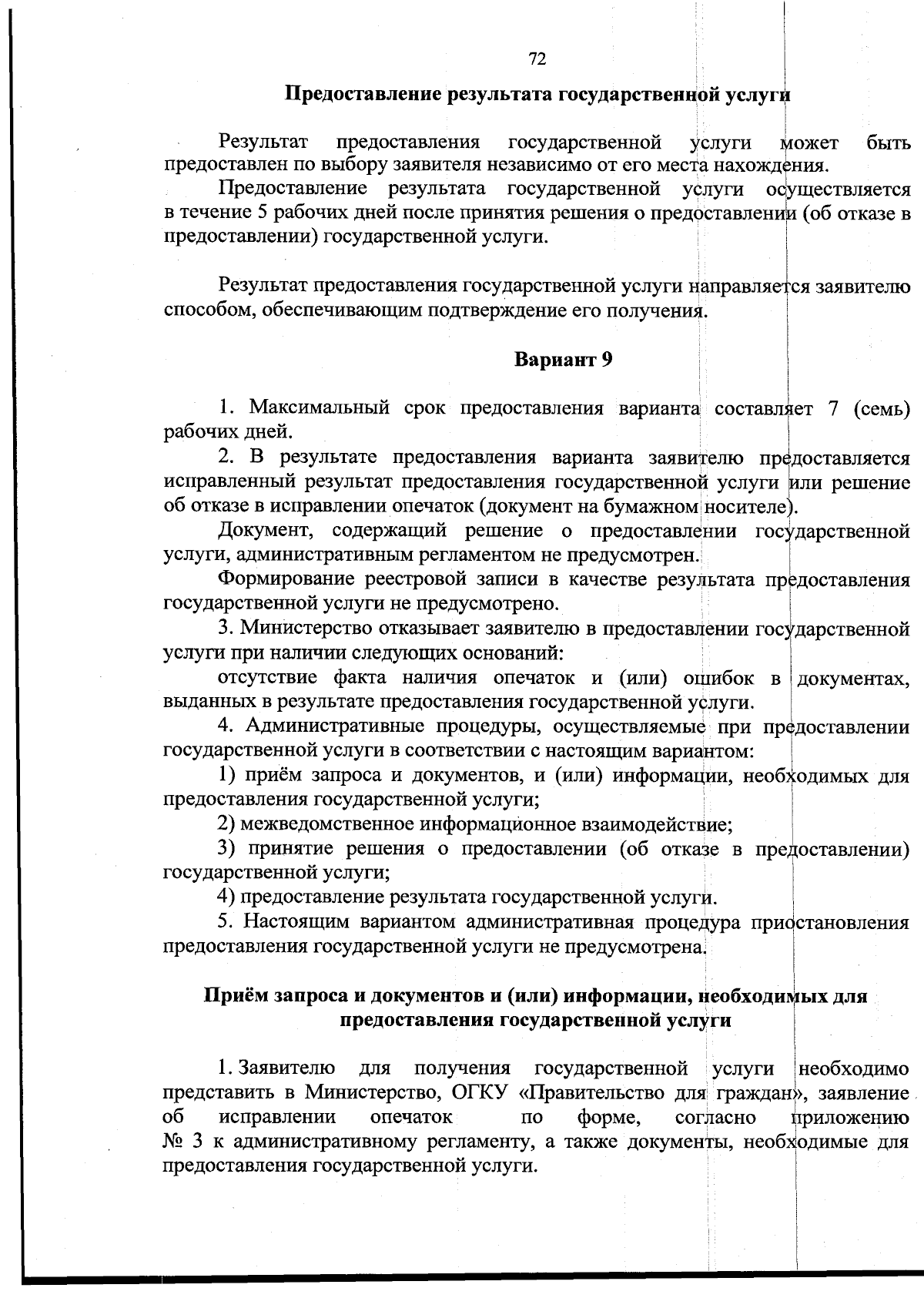 72

Предоставление результата государственной услуги

Результат предоставления государственной услуги может быть предоставлен по выбору заявителя независимо от его места нахождения.

Предоставление результата государственной услуги осуществляется в течение 5 рабочих дней после принятия решения о предоставлении (об отказе в предоставлении) государственной услуги.

Результат предоставления государственной услуги направляется заявителю способом, обеспечивающим подтверждение его получения.

Вариант 9

1. Максимальный срок предоставления варианта составляет 7 (семь) рабочих дней.

2. В результате предоставления варианта заявителю предоставляется исправленный результат предоставления государственной услуги или решение об отказе в исправлении опечаток (документ на бумажном носителе).

Документ, содержащий решение о предоставлении государственной услуги, административным регламентом не предусмотрен.

Формирование реестровой записи в качестве результата предоставления государственной услуги не предусмотрено.

3. Министерство отказывает заявителю в предоставлении государственной услуги при наличии следующих оснований:

отсутствие факта наличия опечаток и (или) ошибок в документах, выданных в результате предоставления государственной услуги.

4. Административные процедуры, осуществляемые при предоставлении государственной услуги в соответствии с настоящим вариантом:

1) приём запроса и документов, и (или) информации, необходимых для предоставления государственной услуги;

2) межведомственное информационное взаимодействие;

3) принятие решения о предоставлении (об отказе в предоставлении) государственной услуги;

4) предоставление результата государственной услуги.

5. Настоящим вариантом административная процедура приостановления предоставления государственной услуги не предусмотрена.

Приём запроса и документов и (или) информации, необходимых для предоставления государственной услуги

1. Заявителю для получения государственной услуги необходимо представить в Министерство, ОГКУ «Правительство для граждан», заявление об исправлении опечаток по форме, согласно приложению № 3 к административному регламенту, а также документы, необходимые для предоставления государственной услуги.